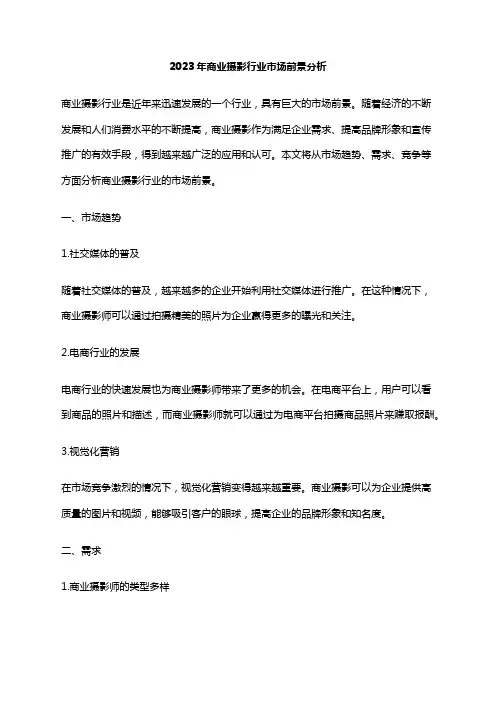 2023年商业摄影行业市场前景分析

商业摄影行业是近年来迅速发展的一个行业，具有巨大的市场前景。随着经济的不断发展和人们消费水平的不断提高，商业摄影作为满足企业需求、提高品牌形象和宣传推广的有效手段，得到越来越广泛的应用和认可。本文将从市场趋势、需求、竞争等方面分析商业摄影行业的市场前景。

一、市场趋势

1.社交媒体的普及

随着社交媒体的普及，越来越多的企业开始利用社交媒体进行推广。在这种情况下，商业摄影师可以通过拍摄精美的照片为企业赢得更多的曝光和关注。

2.电商行业的发展

电商行业的快速发展也为商业摄影师带来了更多的机会。在电商平台上，用户可以看到商品的照片和描述，而商业摄影师就可以通过为电商平台拍摄商品照片来赚取报酬。

3.视觉化营销

在市场竞争激烈的情况下，视觉化营销变得越来越重要。商业摄影可以为企业提供高质量的图片和视频，能够吸引客户的眼球，提高企业的品牌形象和知名度。

二、需求

1.商业摄影师的类型多样